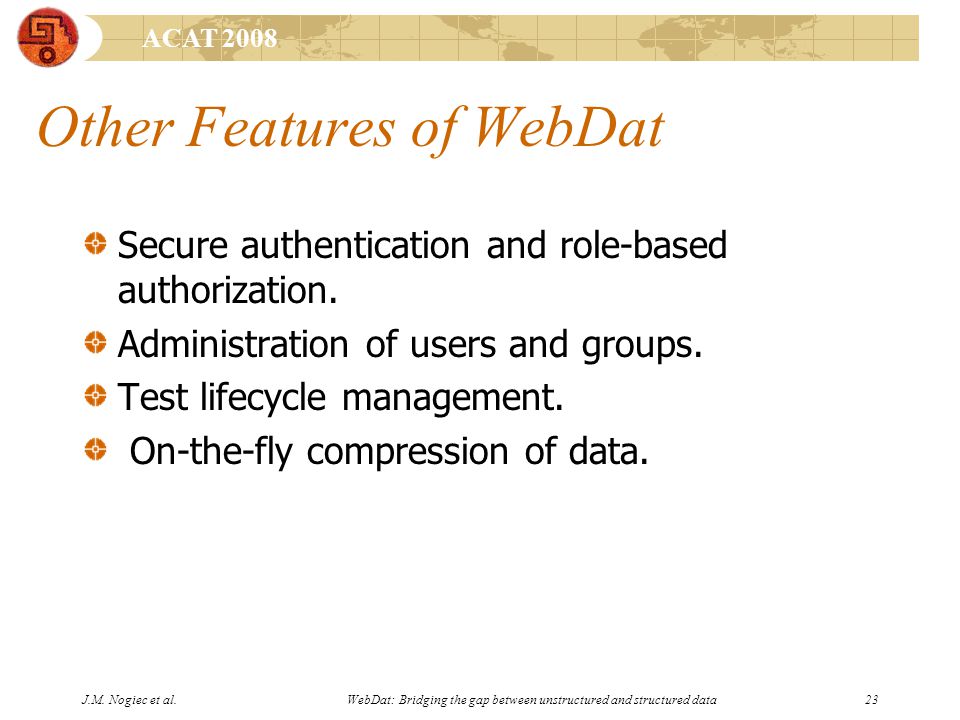 ACAT 2008

Other Features of WebDat

Secure authentication and role-based authorization.

Administration of users and groups.

Test lifecycle management.

On-the-fly compression of data.

J.M. Nogiec et al.

WebDat: Bridging the gap between unstructured and structured data

23